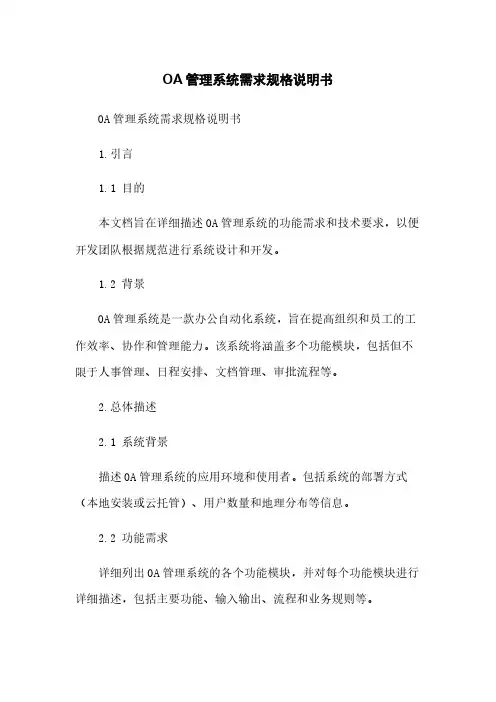 OA 管理系统需求规格说明书

OA 管理系统需求规格说明书

1. 引言

1.1 目的

本文档旨在详细描述 OA 管理系统的功能需求和技术要求，以便开发团队根据规范进行系统设计和开发。

1.2 背景

OA 管理系统是一款办公自动化系统，旨在提高组织和员工的工作效率、协作和管理能力。该系统将涵盖多个功能模块，包括但不限于人事管理、日程安排、文档管理、审批流程等。

2. 总体描述

2.1 系统背景

描述 OA 管理系统的应用环境和使用者。包括系统的部署方式（本地安装或云托管）、用户数量和地理分布等信息。

2.2 功能需求

详细列出 OA 管理系统的各个功能模块，并对每个功能模块进行详细描述，包括主要功能、输入输出、流程和业务规则等。